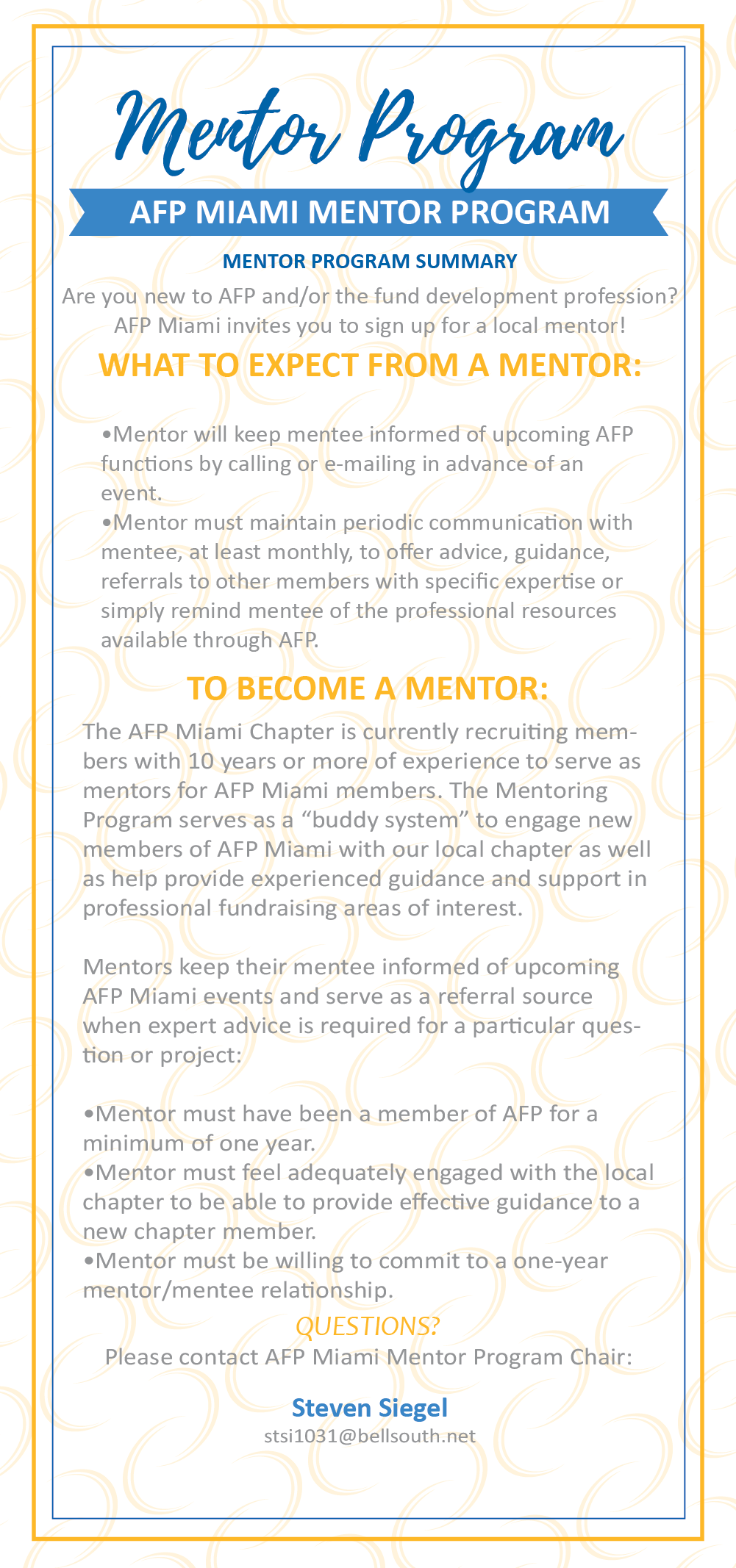 Mentor Program

AFP MIAMI MENTOR PROGRAM

MENTOR PROGRAM SUMMARY

Are you new to AFP and/or the fund development profession? AFP Miami invites you to sign up for a local mentor!

WHAT TO EXPECT FROM A MENTOR:

•Mentor will keep mentee informed of upcoming AFP functions by calling or e-mailing in advance of an event.
•Mentor must maintain periodic communication with mentee, at least monthly, to offer advice, guidance, referrals to other members with specific expertise or simply remind mentee of the professional resources available through AFP.

TO BECOME A MENTOR:

The AFP Miami Chapter is currently recruiting members with 10 years or more of experience to serve as mentors for AFP Miami members. The Mentoring Program serves as a “buddy system” to engage new members of AFP Miami with our local chapter as well as help provide experienced guidance and support in professional fundraising areas of interest.

Mentors keep their mentee informed of upcoming AFP Miami events and serve as a referral source when expert advice is required for a particular question or project:

•Mentor must have been a member of AFP for a minimum of one year.
•Mentor must feel adequately engaged with the local chapter to be able to provide effective guidance to a new chapter member.
•Mentor must be willing to commit to a one-year mentor/mentee relationship.

QUESTIONS?

Please contact AFP Miami Mentor Program Chair:

Steven Siegel
stsi1031@bellsouth.net